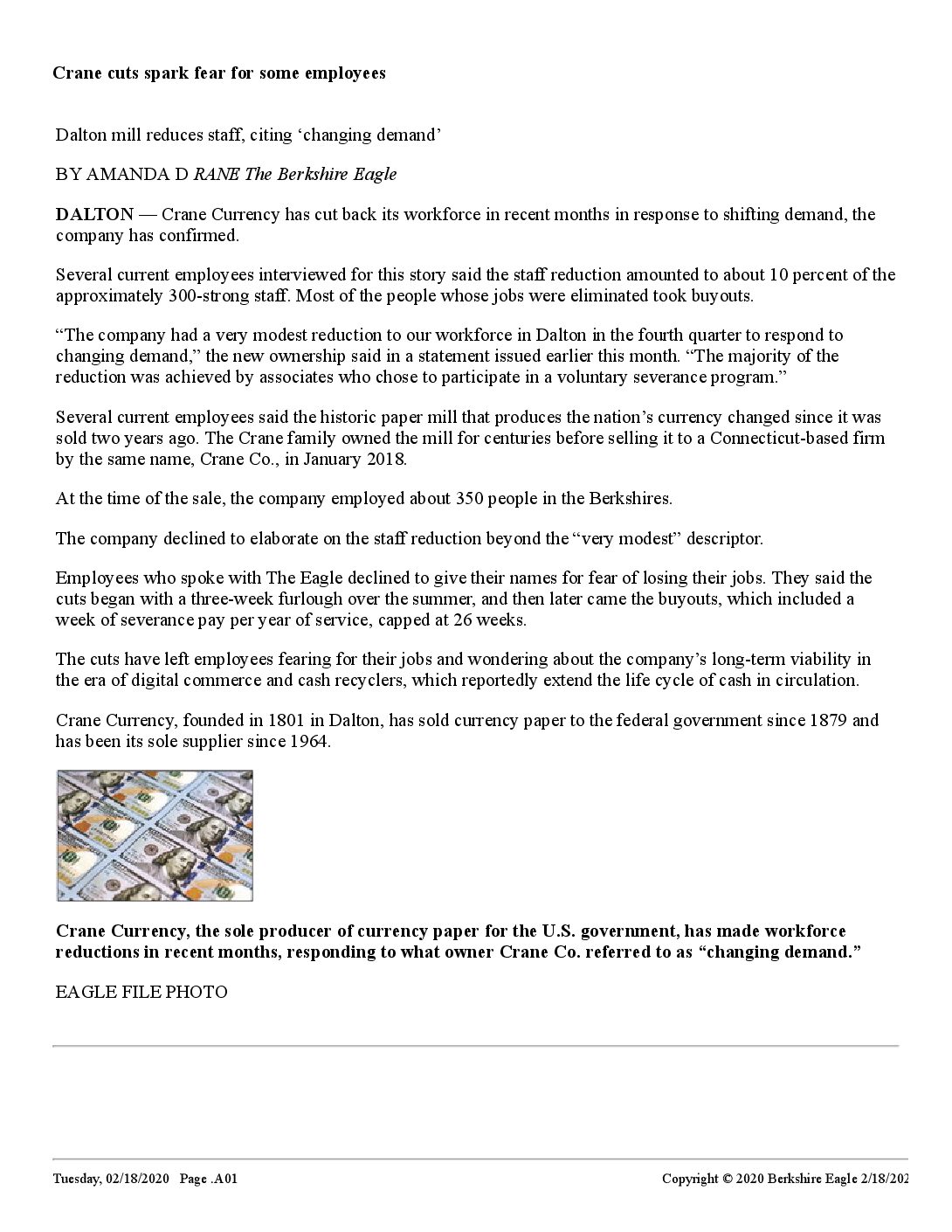 Crane cuts spark fear for some employees

Dalton mill reduces staff, citing ‘changing demand’

BY AMANDA D RANE The Berkshire Eagle

DALTON — Crane Currency has cut back its workforce in recent months in response to shifting demand, the company has confirmed.

Several current employees interviewed for this story said the staff reduction amounted to about 10 percent of the approximately 300-strong staff. Most of the people whose jobs were eliminated took buyouts.

“The company had a very modest reduction to our workforce in Dalton in the fourth quarter to respond to changing demand,” the new ownership said in a statement issued earlier this month. “The majority of the reduction was achieved by associates who chose to participate in a voluntary severance program.”

Several current employees said the historic paper mill that produces the nation’s currency changed since it was sold two years ago. The Crane family owned the mill for centuries before selling it to a Connecticut-based firm by the same name, Crane Co., in January 2018.

At the time of the sale, the company employed about 350 people in the Berkshires.

The company declined to elaborate on the staff reduction beyond the “very modest” descriptor.

Employees who spoke with The Eagle declined to give their names for fear of losing their jobs. They said the cuts began with a three-week furlough over the summer, and then later came the buyouts, which included a week of severance pay per year of service, capped at 26 weeks.

The cuts have left employees fearing for their jobs and wondering about the company’s long-term viability in the era of digital commerce and cash recyclers, which reportedly extend the life cycle of cash in circulation.

Crane Currency, founded in 1801 in Dalton, has sold currency paper to the federal government since 1879 and has been its sole supplier since 1964.

Crane Currency, the sole producer of currency paper for the U.S. government, has made workforce reductions in recent months, responding to what owner Crane Co. referred to as “changing demand.”

EAGLE FILE PHOTO

Tuesday, 02/18/2020 Page .A01

Copyright © 2020 Berkshire Eagle 2/18/202